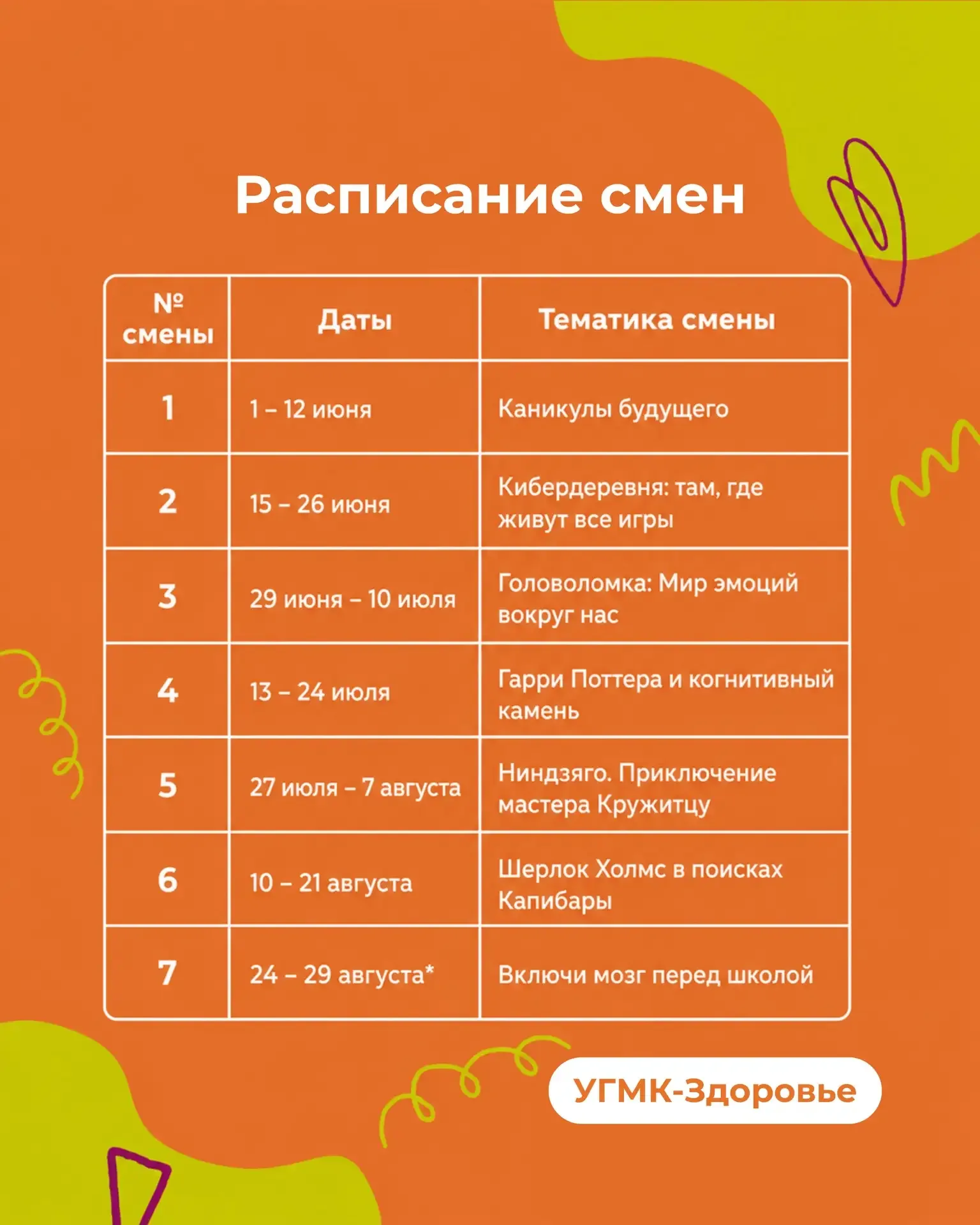 Расписание смен

| № смены | Даты | Тематика смены |
|---|---|---|
| 1 | 1 – 12 июня | Каникулы будущего |
| 2 | 15 – 26 июня | Кибердеревня: там, где живут все игры |
| 3 | 29 июня – 10 июля | Головоломка: Мир эмоций вокруг нас |
| 4 | 13 – 24 июля | Гарри Поттера и когнитивный камень |
| 5 | 27 июля – 7 августа | Ниндзяго. Приключение мастера Кружитцу |
| 6 | 10 – 21 августа | Шерлок Холмс в поисках Капибары |
| 7 | 24 – 29 августа* | Включи мозг перед школой |

УГМК-Здоровье